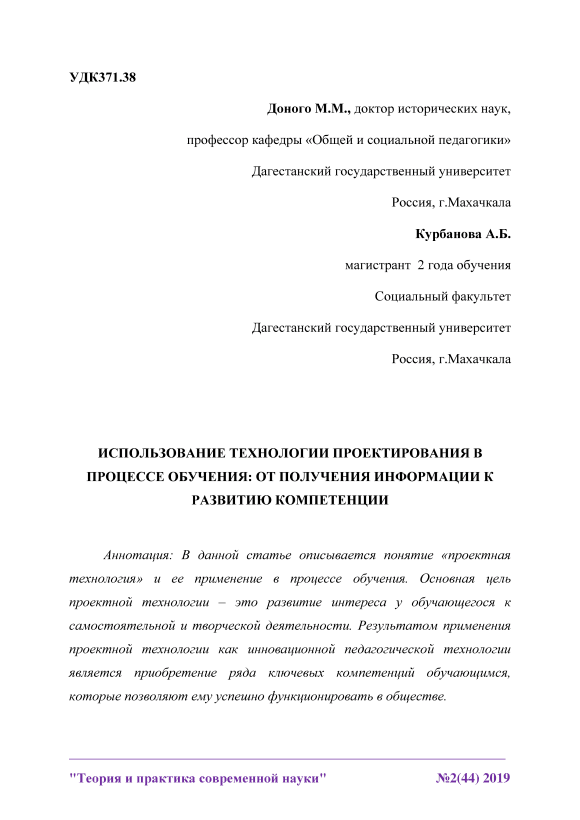 УДК371.38

Доного М.М., доктор исторических наук,

профессор кафедры «Общей и социальной педагогики»

Дагестанский государственный университет

Россия, г.Махачкала

Курбанова А.Б.

магистрант 2 года обучения

Социальный факультет

Дагестанский государственный университет

Россия, г.Махачкала

ИСПОЛЬЗОВАНИЕ ТЕХНОЛОГИИ ПРОЕКТИРОВАНИЯ В ПРОЦЕССЕ ОБУЧЕНИЯ: ОТ ПОЛУЧЕНИЯ ИНФОРМАЦИИ К РАЗВИТИЮ КОМПЕТЕНЦИИ

Аннотация: В данной статье описывается понятие «проектная технология» и ее применение в процессе обучения. Основная цель проектной технологии – это развитие интереса у обучающегося к самостоятельной и творческой деятельности. Результатом применения проектной технологии как инновационной педагогической технологии является приобретение ряда ключевых компетенций обучающимся, которые позволяют ему успешно функционировать в обществе.

"Теория и практика современной науки" №2(44) 2019